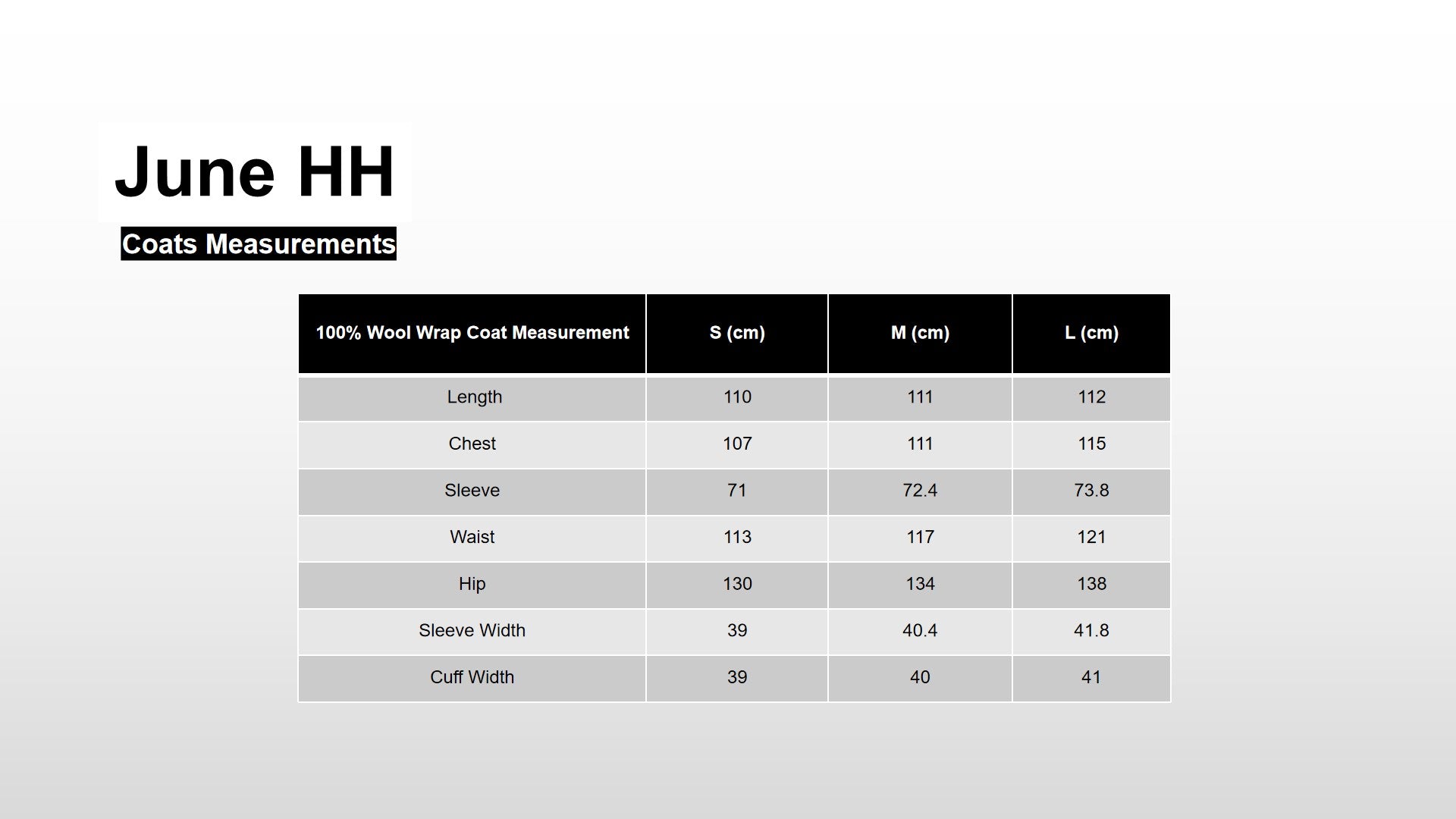 June HH

Coats Measurements

| 100% Wool Wrap Coat Measurement | S (cm) | M (cm) | L (cm) |
|---|---|---|---|
| Length | 110 | 111 | 112 |
| Chest | 107 | 111 | 115 |
| Sleeve | 71 | 72.4 | 73.8 |
| Waist | 113 | 117 | 121 |
| Hip | 130 | 134 | 138 |
| Sleeve Width | 39 | 40.4 | 41.8 |
| Cuff Width | 39 | 40 | 41 |